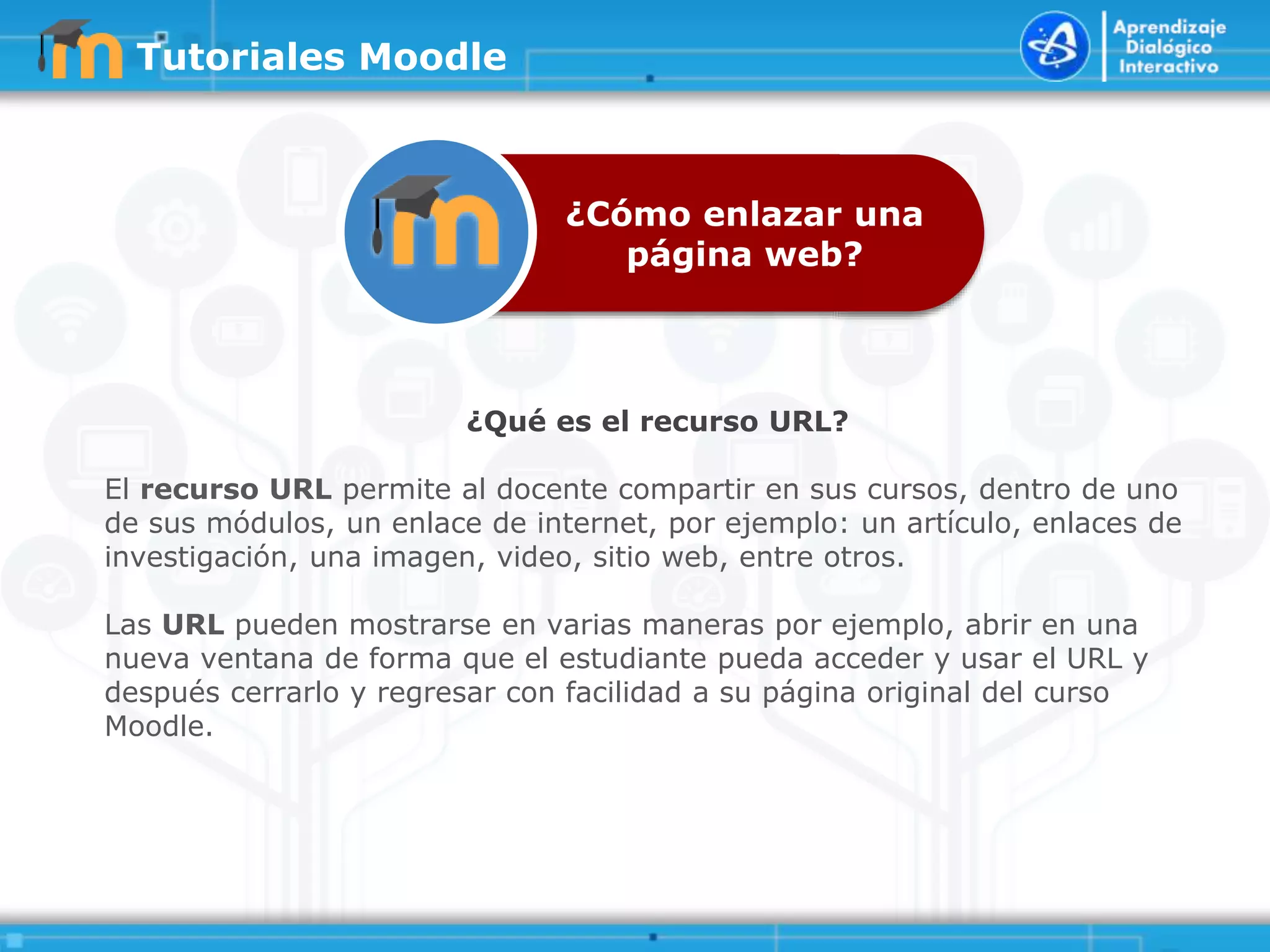 Tutoriales Moodle

Aprendizaje
Dialógico
Interactivo

¿Cómo enlazar una página web?

¿Qué es el recurso URL?

El recurso URL permite al docente compartir en sus cursos, dentro de uno de sus módulos, un enlace de internet, por ejemplo: un artículo, enlaces de investigación, una imagen, video, sitio web, entre otros.

Las URL pueden mostrarse en varias maneras por ejemplo, abrir en una nueva ventana de forma que el estudiante pueda acceder y usar el URL y después cerrarlo y regresar con facilidad a su página original del curso Moodle.